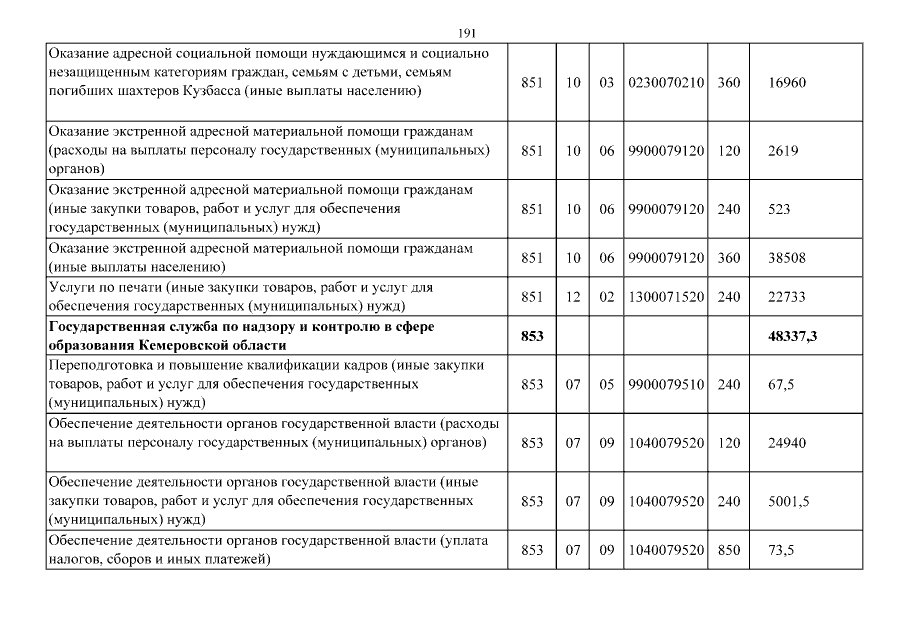 191

| | | | | | | |
|---|---|---|---|---|---|---|
| Оказание адресной социальной помощи нуждающимся и социально незащищенным категориям граждан, семьям с детьми, семьям погибших шахтеров Кузбасса (иные выплаты населению) | 851 | 10 | 03 | 0230070210 | 360 | 16960 |
| Оказание экстренной адресной материальной помощи гражданам (расходы на выплаты персоналу государственных (муниципальных) органов) | 851 | 10 | 06 | 9900079120 | 120 | 2619 |
| Оказание экстренной адресной материальной помощи гражданам (иные закупки товаров, работ и услуг для обеспечения государственных (муниципальных) нужд) | 851 | 10 | 06 | 9900079120 | 240 | 523 |
| Оказание экстренной адресной материальной помощи гражданам (иные выплаты населению) | 851 | 10 | 06 | 9900079120 | 360 | 38508 |
| Услуги по печати (иные закупки товаров, работ и услуг для обеспечения государственных (муниципальных) нужд) | 851 | 12 | 02 | 1300071520 | 240 | 22733 |
| **Государственная служба по надзору и контролю в сфере образования Кемеровской области** | **853** | | | | | **48337,3** |
| Переподготовка и повышение квалификации кадров (иные закупки товаров, работ и услуг для обеспечения государственных (муниципальных) нужд) | 853 | 07 | 05 | 9900079510 | 240 | 67,5 |
| Обеспечение деятельности органов государственной власти (расходы на выплаты персоналу государственных (муниципальных) органов) | 853 | 07 | 09 | 1040079520 | 120 | 24940 |
| Обеспечение деятельности органов государственной власти (иные закупки товаров, работ и услуг для обеспечения государственных (муниципальных) нужд) | 853 | 07 | 09 | 1040079520 | 240 | 5001,5 |
| Обеспечение деятельности органов государственной власти (уплата налогов, сборов и иных платежей) | 853 | 07 | 09 | 1040079520 | 850 | 73,5 |